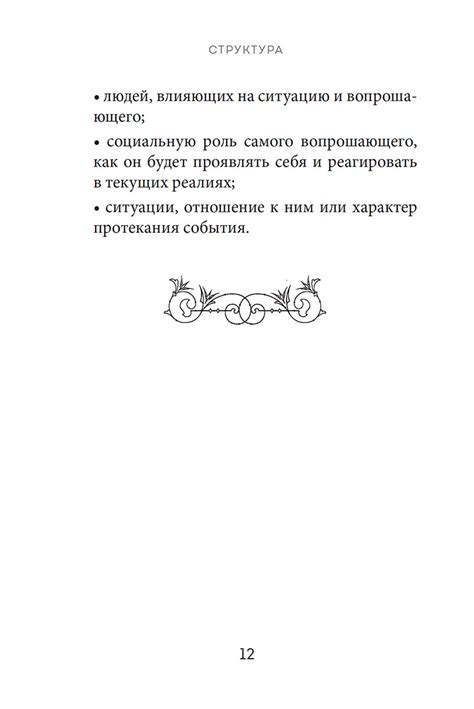 СТРУКТУРА

• людей, влияющих на ситуацию и вопрошающего;

• социальную роль самого вопрошающего, как он будет проявлять себя и реагировать в текущих реалиях;

• ситуации, отношение к ним или характер протекания события.

12